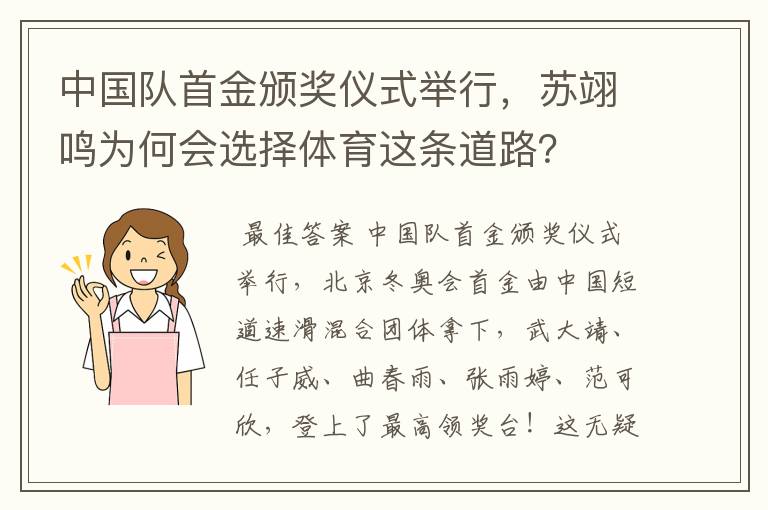 中国队首金颁奖仪式举行，苏翊鸣为何会选择体育这条道路？

最佳答案 中国队首金颁奖仪式举行，北京冬奥会首金由中国短道速滑混合团体拿下，武大靖、任子威、曲春雨、张雨婷、范可欣，登上了最高领奖台！这无疑